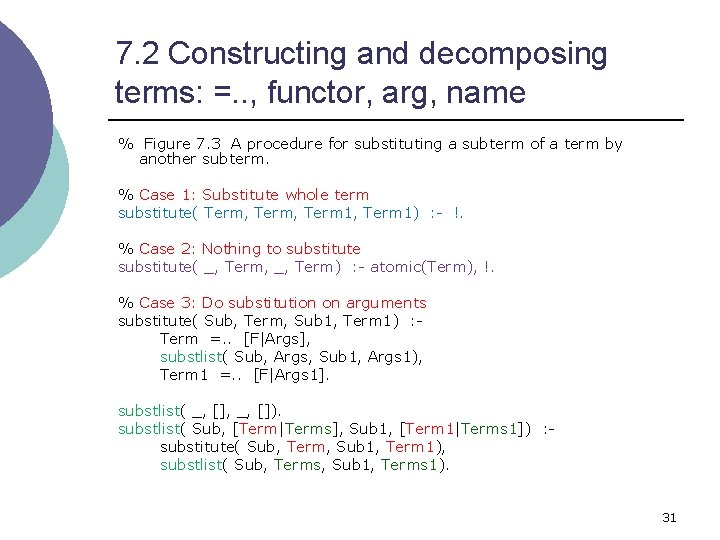 7.2 Constructing and decomposing terms: =.., functor, arg, name

% Figure 7.3 A procedure for substituting a subterm of a term by another subterm.

% Case 1: Substitute whole term
substitute( Term, Term, Term1, Term1) :- !.

% Case 2: Nothing to substitute
substitute( _, Term, _, Term) :- atomic(Term), !.

% Case 3: Do substitution on arguments
substitute( Sub, Term, Sub1, Term1) :-
Term =.. [F|Args],
substlist( Sub, Args, Sub1, Args1),
Term1 =.. [F|Args1].

substlist( _, [], _, []).
substlist( Sub, [Term|Terms], Sub1, [Term1|Terms1]) :-
substitute( Sub, Term, Sub1, Term1),
substlist( Sub, Terms, Sub1, Terms1).

31